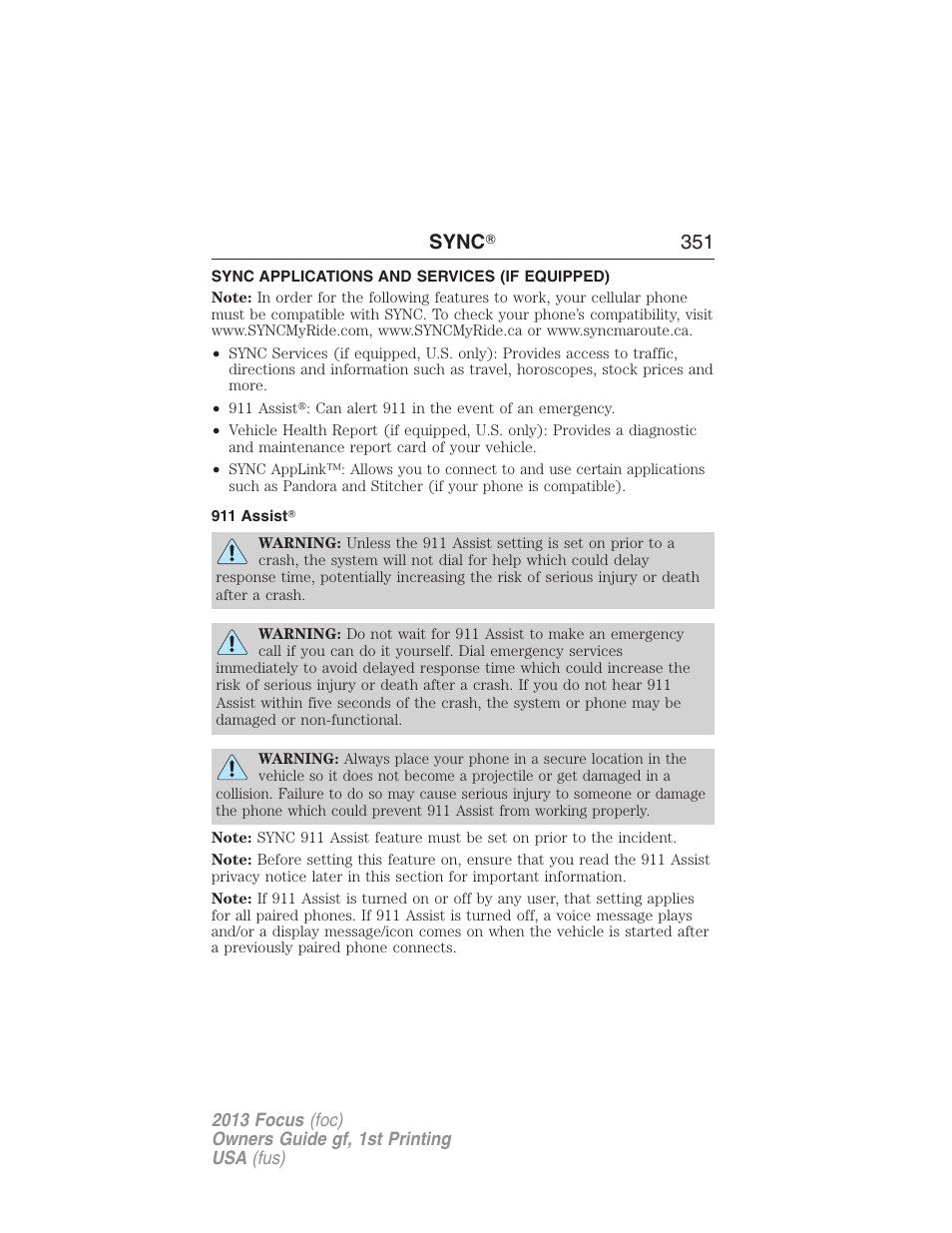 SYNC® 351

SYNC APPLICATIONS AND SERVICES (IF EQUIPPED)

Note: In order for the following features to work, your cellular phone must be compatible with SYNC. To check your phone's compatibility, visit www.SYNCMyRide.com, www.SYNCMyRide.ca or www.syncmaroute.ca.

• SYNC Services (if equipped, U.S. only): Provides access to traffic, directions and information such as travel, horoscopes, stock prices and more.
• 911 Assist®: Can alert 911 in the event of an emergency.
• Vehicle Health Report (if equipped, U.S. only): Provides a diagnostic and maintenance report card of your vehicle.
• SYNC AppLink™: Allows you to connect to and use certain applications such as Pandora and Stitcher (if your phone is compatible).

911 Assist®

WARNING: Unless the 911 Assist setting is set on prior to a crash, the system will not dial for help which could delay response time, potentially increasing the risk of serious injury or death after a crash.

WARNING: Do not wait for 911 Assist to make an emergency call if you can do it yourself. Dial emergency services immediately to avoid delayed response time which could increase the risk of serious injury or death after a crash. If you do not hear 911 Assist within five seconds of the crash, the system or phone may be damaged or non-functional.

WARNING: Always place your phone in a secure location in the vehicle so it does not become a projectile or get damaged in a collision. Failure to do so may cause serious injury to someone or damage the phone which could prevent 911 Assist from working properly.

Note: SYNC 911 Assist feature must be set on prior to the incident.

Note: Before setting this feature on, ensure that you read the 911 Assist privacy notice later in this section for important information.

Note: If 911 Assist is turned on or off by any user, that setting applies for all paired phones. If 911 Assist is turned off, a voice message plays and/or a display message/icon comes on when the vehicle is started after a previously paired phone connects.

2013 Focus (foc)
Owners Guide gf, 1st Printing
USA (fus)